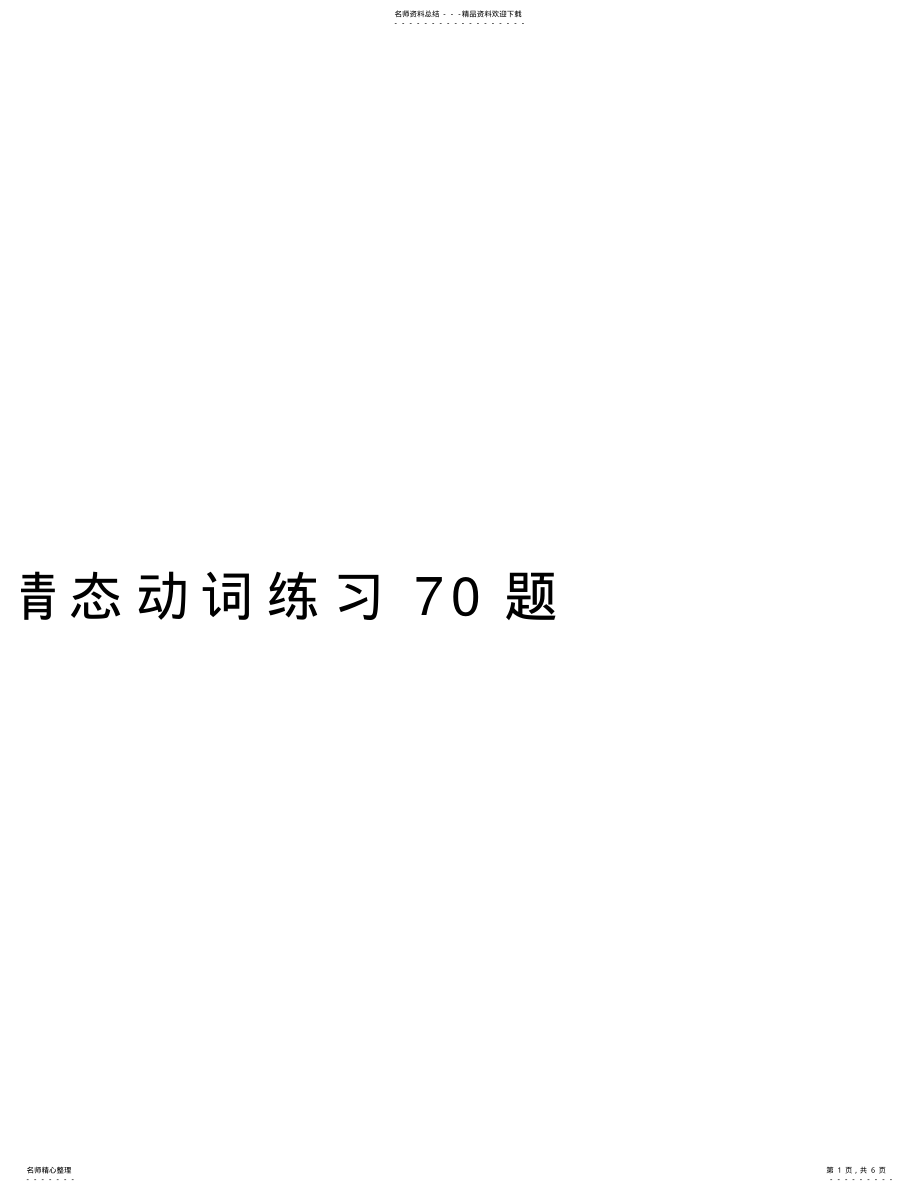 名师资料总结 - - -精品资料欢迎下载

青态动词练习 70 题

名师精心整理

第 1 页，共 6 页